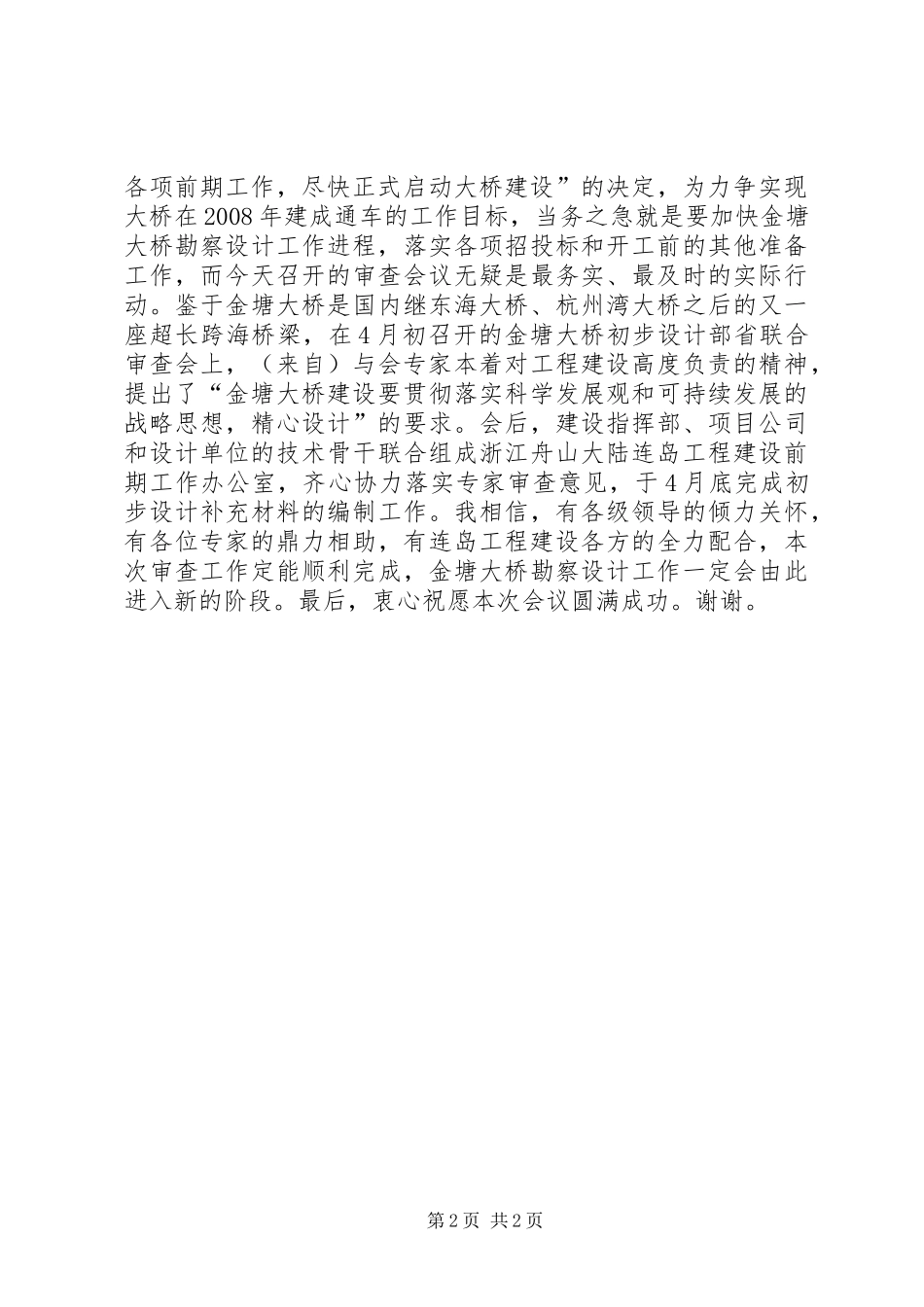 各项前期工作，尽快正式启动大桥建设”的决定，为力争实现大桥在2008年建成通车的工作目标，当务之急就是要加快金塘大桥勘察设计工作进程，落实各项招投标和开工前的其他准备工作，而今天召开的审查会议无疑是最务实、最及时的实际行动。鉴于金塘大桥是国内继东海大桥、杭州湾大桥之后的又一座超长跨海桥梁，在4月初召开的金塘大桥初步设计部省联合审查会上，（来自）与会专家本着对工程建设高度负责的精神，提出了“金塘大桥建设要贯彻落实科学发展观和可持续发展的战略思想，精心设计”的要求。会后，建设指挥部、项目公司和设计单位的技术骨干联合组成浙江舟山大陆连岛工程建设前期工作办公室，齐心协力落实专家审查意见，于4月底完成初步设计补充材料的编制工作。我相信，有各级领导的倾力关怀，有各位专家的鼎力相助，有连岛工程建设各方的全力配合，本次审查工作定能顺利完成，金塘大桥勘察设计工作一定会由此进入新的阶段。最后，衷心祝愿本次会议圆满成功。谢谢。

第2页 共2页